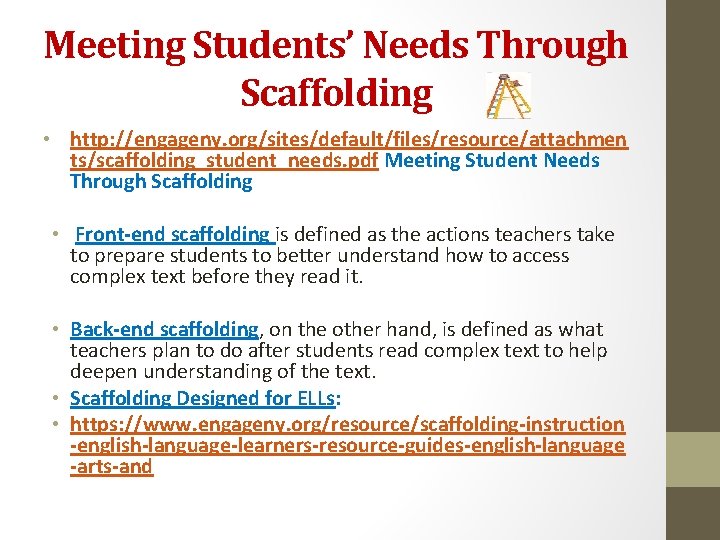 Meeting Students' Needs Through Scaffolding

• http://engageny.org/sites/default/files/resource/attachments/scaffolding_student_needs.pdf Meeting Student Needs Through Scaffolding

• Front-end scaffolding is defined as the actions teachers take to prepare students to better understand how to access complex text before they read it.

• Back-end scaffolding, on the other hand, is defined as what teachers plan to do after students read complex text to help deepen understanding of the text.
• Scaffolding Designed for ELLs:
• https://www.engageny.org/resource/scaffolding-instruction-english-language-learners-resource-guides-english-language-arts-and